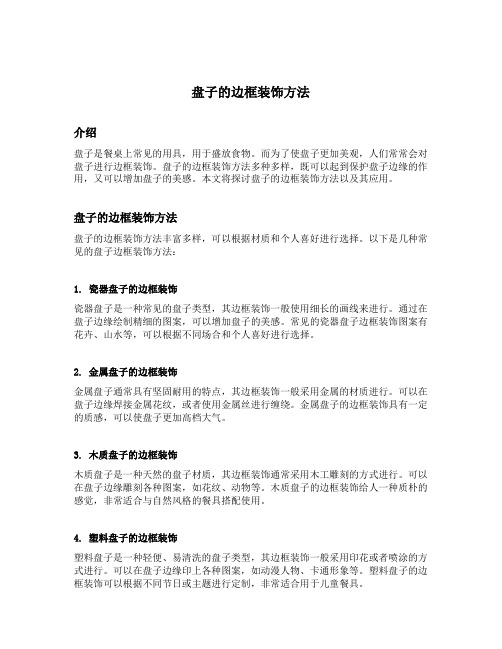 盘子的边框装饰方法

介绍

盘子是餐桌上常见的用具，用于盛放食物。而为了使盘子更加美观，人们常常会对盘子进行边框装饰。盘子的边框装饰方法多种多样，既可以起到保护盘子边缘的作用，又可以增加盘子的美感。本文将探讨盘子的边框装饰方法以及其应用。

盘子的边框装饰方法

盘子的边框装饰方法丰富多样，可以根据材质和个人喜好进行选择。以下是几种常见的盘子边框装饰方法：

1. 瓷器盘子的边框装饰

瓷器盘子是一种常见的盘子类型，其边框装饰一般使用细长的画线来进行。通过在盘子边缘绘制精细的图案，可以增加盘子的美感。常见的瓷器盘子边框装饰图案有花卉、山水等，可以根据不同场合和个人喜好进行选择。

2. 金属盘子的边框装饰

金属盘子通常具有坚固耐用的特点，其边框装饰一般采用金属的材质进行。可以在盘子边缘焊接金属花纹，或者使用金属丝进行缠绕。金属盘子的边框装饰具有一定的质感，可以使盘子更加高档大气。

3. 木质盘子的边框装饰

木质盘子是一种天然的盘子材质，其边框装饰通常采用木工雕刻的方式进行。可以在盘子边缘雕刻各种图案，如花纹、动物等。木质盘子的边框装饰给人一种质朴的感觉，非常适合与自然风格的餐具搭配使用。

4. 塑料盘子的边框装饰

塑料盘子是一种轻便、易清洗的盘子类型，其边框装饰一般采用印花或者喷涂的方式进行。可以在盘子边缘印上各种图案，如动漫人物、卡通形象等。塑料盘子的边框装饰可以根据不同节日或主题进行定制，非常适合用于儿童餐具。